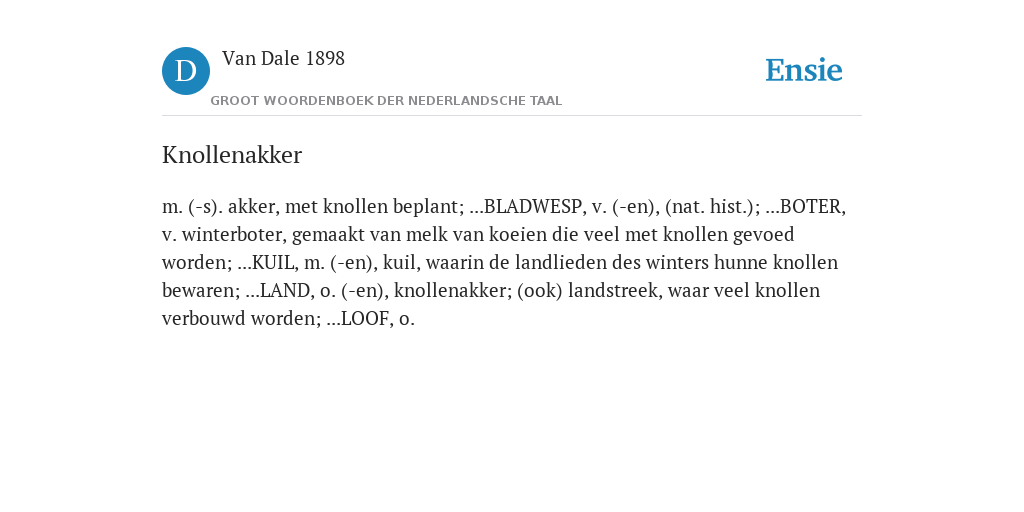 D Van Dale 1898
GROOT WOORDENBOEK DER NEDERLANDSCHE TAAL

Ensie

Knollenakker

m. (-s). akker, met knollen beplant; ...BLADWESP, v. (-en), (nat. hist.); ...BOTER, v. winterboter, gemaakt van melk van koeien die veel met knollen gevoed worden; ...KUIL, m. (-en), kuil, waarin de landlieden des winters hunne knollen bewaren; ...LAND, o. (-en), knollenakker; (ook) landstreek, waar veel knollen verbouwd worden; ...LOOF, o.